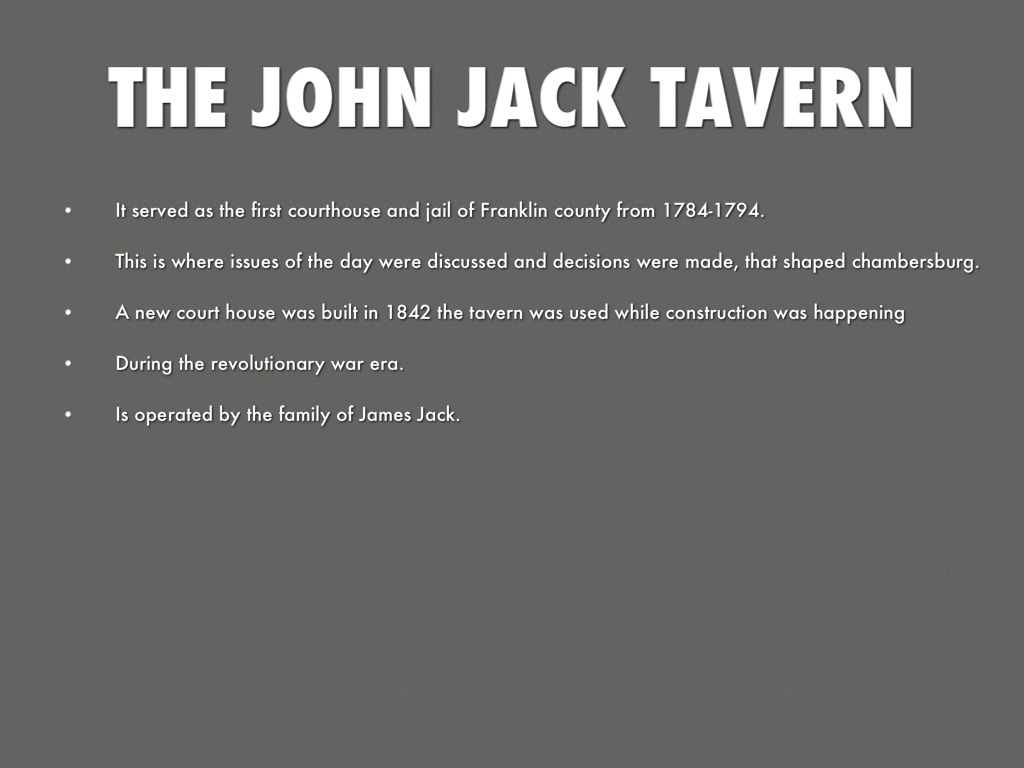 THE JOHN JACK TAVERN

• It served as the first courthouse and jail of Franklin county from 1784-1794.
• This is where issues of the day were discussed and decisions were made, that shaped chambersburg.
• A new court house was built in 1842 the tavern was used while construction was happening
• During the revolutionary war era.
• Is operated by the family of James Jack.